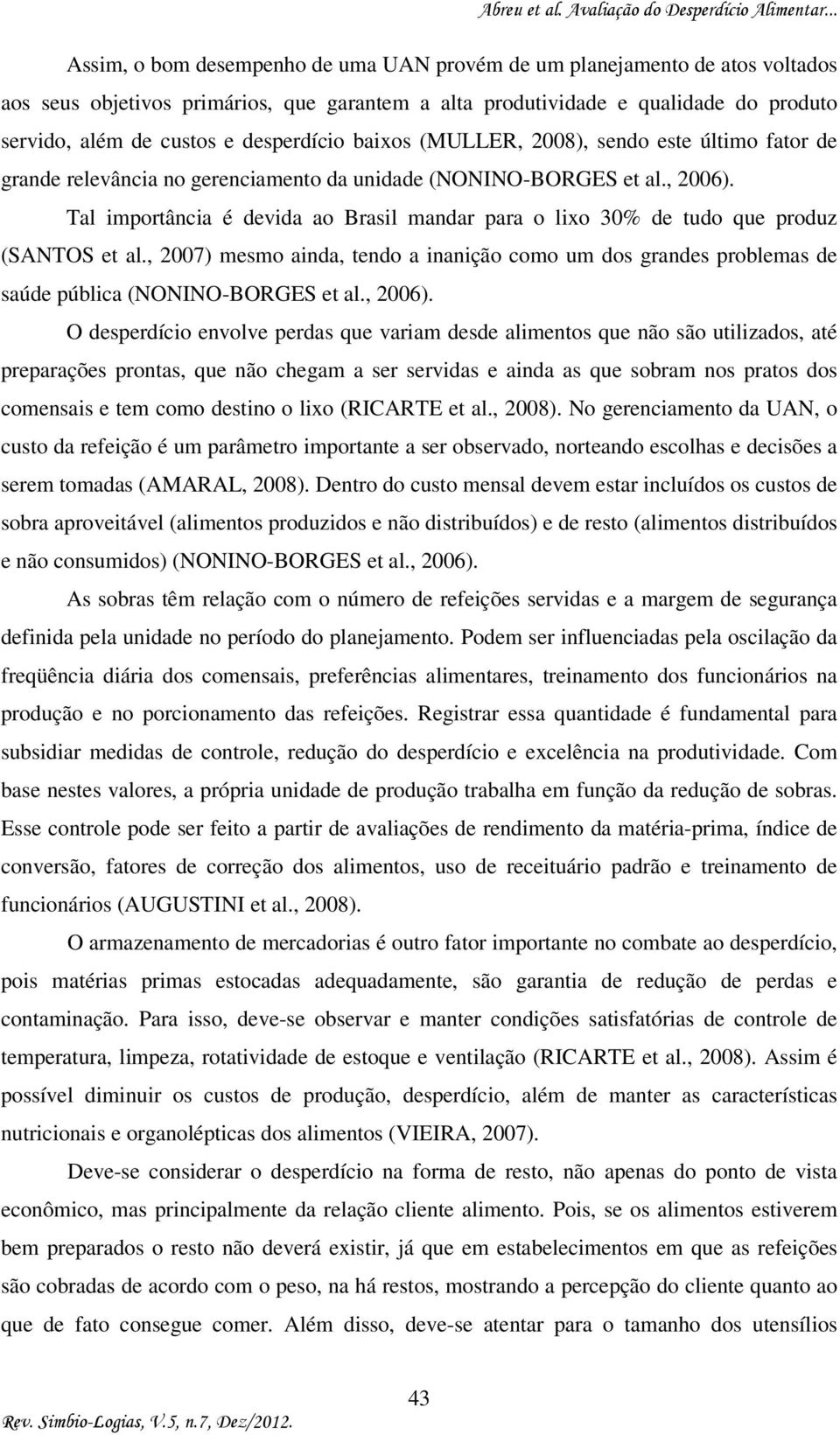 Abreu et al. Avaliação do Desperdício Alimentar...

Assim, o bom desempenho de uma UAN provém de um planejamento de atos voltados aos seus objetivos primários, que garantem a alta produtividade e qualidade do produto servido, além de custos e desperdício baixos (MULLER, 2008), sendo este último fator de grande relevância no gerenciamento da unidade (NONINO-BORGES et al., 2006).

Tal importância é devida ao Brasil mandar para o lixo 30% de tudo que produz (SANTOS et al., 2007) mesmo ainda, tendo a inanição como um dos grandes problemas de saúde pública (NONINO-BORGES et al., 2006).

O desperdício envolve perdas que variam desde alimentos que não são utilizados, até preparações prontas, que não chegam a ser servidas e ainda as que sobram nos pratos dos comensais e tem como destino o lixo (RICARTE et al., 2008). No gerenciamento da UAN, o custo da refeição é um parâmetro importante a ser observado, norteando escolhas e decisões a serem tomadas (AMARAL, 2008). Dentro do custo mensal devem estar incluídos os custos de sobra aproveitável (alimentos produzidos e não distribuídos) e de resto (alimentos distribuídos e não consumidos) (NONINO-BORGES et al., 2006).

As sobras têm relação com o número de refeições servidas e a margem de segurança definida pela unidade no período do planejamento. Podem ser influenciadas pela oscilação da freqüência diária dos comensais, preferências alimentares, treinamento dos funcionários na produção e no porcionamento das refeições. Registrar essa quantidade é fundamental para subsidiar medidas de controle, redução do desperdício e excelência na produtividade. Com base nestes valores, a própria unidade de produção trabalha em função da redução de sobras. Esse controle pode ser feito a partir de avaliações de rendimento da matéria-prima, índice de conversão, fatores de correção dos alimentos, uso de receituário padrão e treinamento de funcionários (AUGUSTINI et al., 2008).

O armazenamento de mercadorias é outro fator importante no combate ao desperdício, pois matérias primas estocadas adequadamente, são garantia de redução de perdas e contaminação. Para isso, deve-se observar e manter condições satisfatórias de controle de temperatura, limpeza, rotatividade de estoque e ventilação (RICARTE et al., 2008). Assim é possível diminuir os custos de produção, desperdício, além de manter as características nutricionais e organolépticas dos alimentos (VIEIRA, 2007).

Deve-se considerar o desperdício na forma de resto, não apenas do ponto de vista econômico, mas principalmente da relação cliente alimento. Pois, se os alimentos estiverem bem preparados o resto não deverá existir, já que em estabelecimentos em que as refeições são cobradas de acordo com o peso, na há restos, mostrando a percepção do cliente quanto ao que de fato consegue comer. Além disso, deve-se atentar para o tamanho dos utensílios

43

Rev. Simbio-Logias, V.5, n.7, Dez/2012.